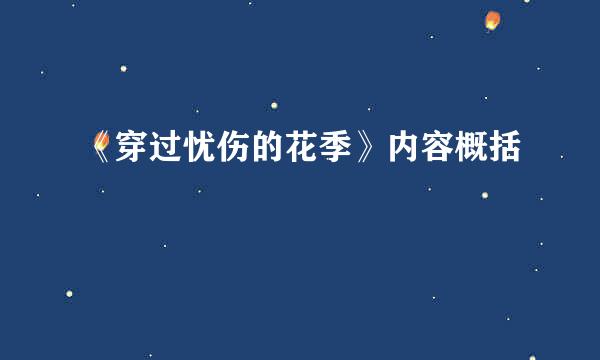 《穿过忧伤的花季》内容概括